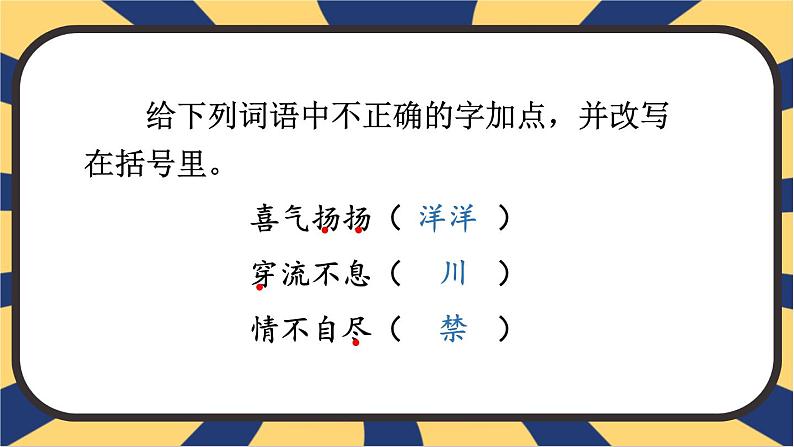 给下列词语中不正确的字加点，并改写在括号里。

喜气扬扬（ 洋洋 ）

穿流不息（ 川 ）

情不自尽（ 禁 ）